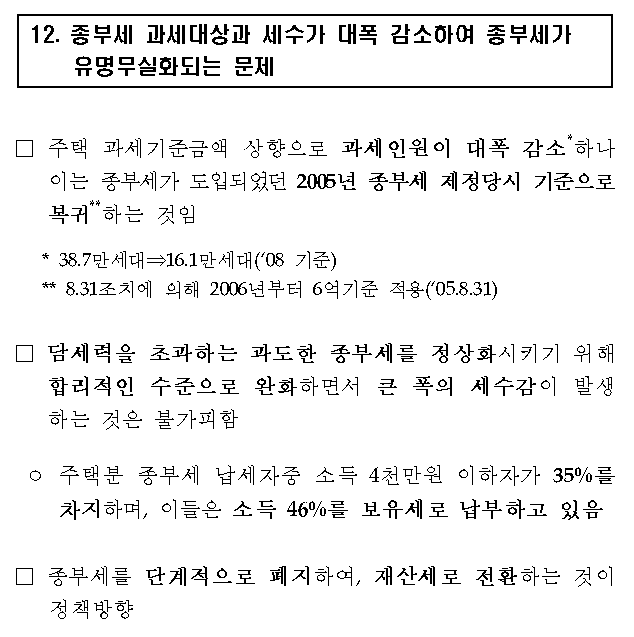 12. 종부세 과세대상과 세수가 대폭 감소하여 종부세가 유명무실화되는 문제

□ 주택 과세기준금액 상향으로 과세인원이 대폭 감소*하나 이는 종부세가 도입되었던 2005년 종부세 제정당시 기준으로 복귀**하는 것임

* 38.7만세대⇒16.1만세대('08 기준)
** 8.31조치에 의해 2006년부터 6억기준 적용('05.8.31)

□ 담세력을 초과하는 과도한 종부세를 정상화시키기 위해 합리적인 수준으로 완화하면서 큰 폭의 세수감이 발생하는 것은 불가피함

○ 주택분 종부세 납세자중 소득 4천만원 이하자가 35%를 차지하며, 이들은 소득 46%를 보유세로 납부하고 있음

□ 종부세를 단계적으로 폐지하여, 재산세로 전환하는 것이 정책방향